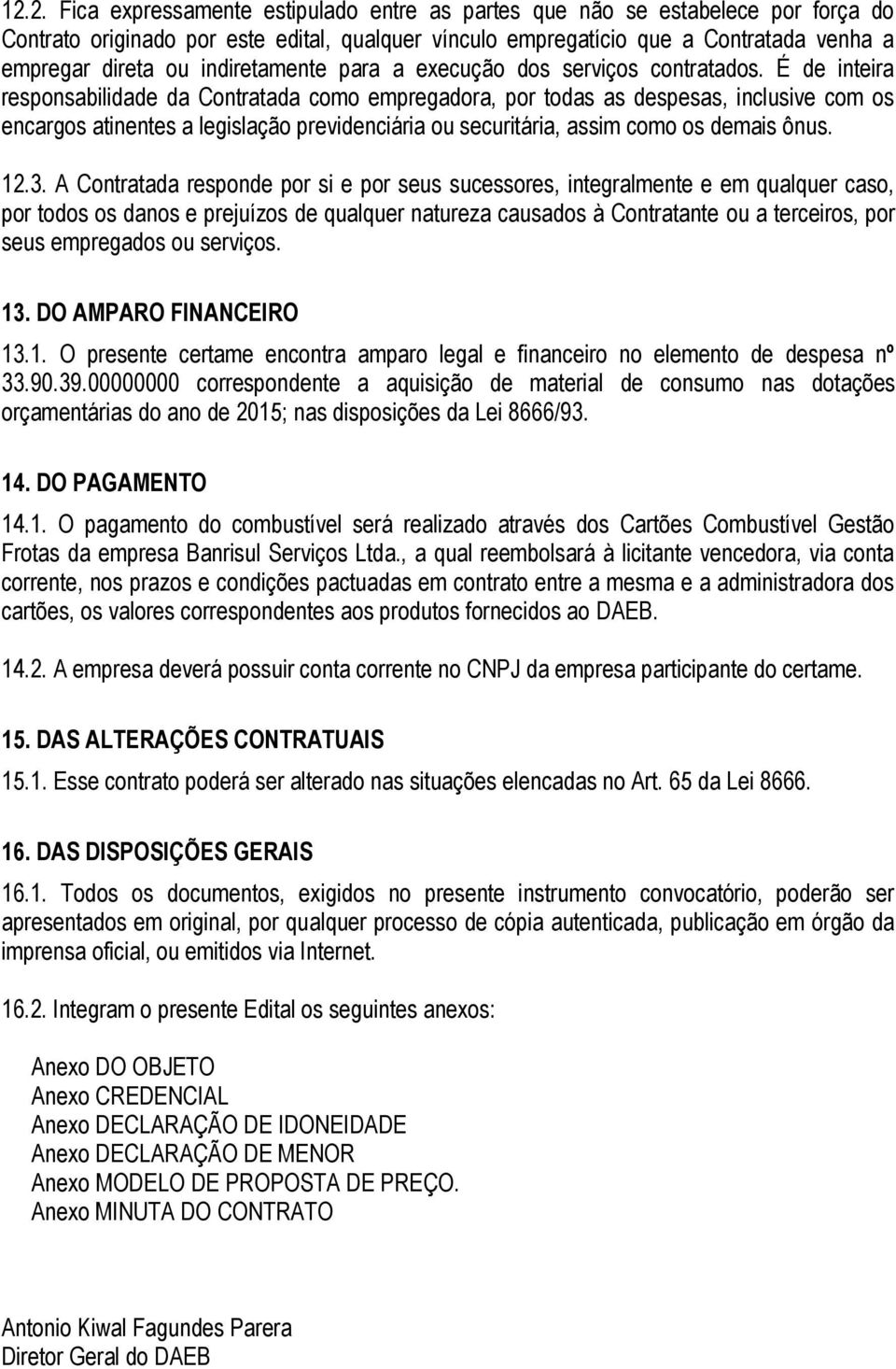 12.2. Fica expressamente estipulado entre as partes que não se estabelece por força do Contrato originado por este edital, qualquer vínculo empregatício que a Contratada venha a empregar direta ou indiretamente para a execução dos serviços contratados. É de inteira responsabilidade da Contratada como empregadora, por todas as despesas, inclusive com os encargos atinentes a legislação previdenciária ou securitária, assim como os demais ônus.

12.3. A Contratada responde por si e por seus sucessores, integralmente e em qualquer caso, por todos os danos e prejuízos de qualquer natureza causados à Contratante ou a terceiros, por seus empregados ou serviços.

13. DO AMPARO FINANCEIRO

13.1. O presente certame encontra amparo legal e financeiro no elemento de despesa nº 33.90.39.00000000 correspondente a aquisição de material de consumo nas dotações orçamentárias do ano de 2015; nas disposições da Lei 8666/93.

14. DO PAGAMENTO

14.1. O pagamento do combustível será realizado através dos Cartões Combustível Gestão Frotas da empresa Banrisul Serviços Ltda., a qual reembolsará à licitante vencedora, via conta corrente, nos prazos e condições pactuadas em contrato entre a mesma e a administradora dos cartões, os valores correspondentes aos produtos fornecidos ao DAEB.

14.2. A empresa deverá possuir conta corrente no CNPJ da empresa participante do certame.

15. DAS ALTERAÇÕES CONTRATUAIS

15.1. Esse contrato poderá ser alterado nas situações elencadas no Art. 65 da Lei 8666.

16. DAS DISPOSIÇÕES GERAIS

16.1. Todos os documentos, exigidos no presente instrumento convocatório, poderão ser apresentados em original, por qualquer processo de cópia autenticada, publicação em órgão da imprensa oficial, ou emitidos via Internet.

16.2. Integram o presente Edital os seguintes anexos:

Anexo DO OBJETO
Anexo CREDENCIAL
Anexo DECLARAÇÃO DE IDONEIDADE
Anexo DECLARAÇÃO DE MENOR
Anexo MODELO DE PROPOSTA DE PREÇO.
Anexo MINUTA DO CONTRATO

Antonio Kiwal Fagundes Parera
Diretor Geral do DAEB